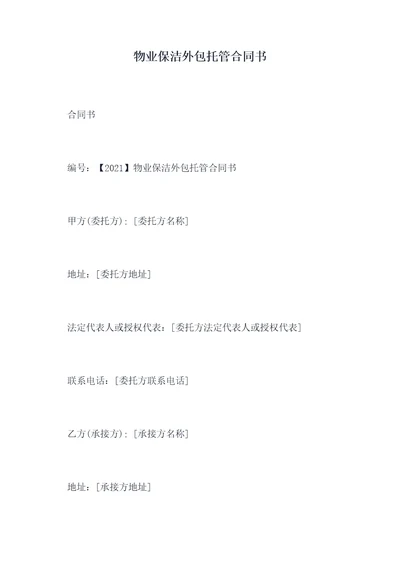 物业保洁外包托管合同书

合同书

编号：【2021】物业保洁外包托管合同书

甲方(委托方)：[委托方名称]

地址：[委托方地址]

法定代表人或授权代表：[委托方法定代表人或授权代表]

联系电话：[委托方联系电话]

乙方(承接方)：[承接方名称]

地址：[承接方地址]